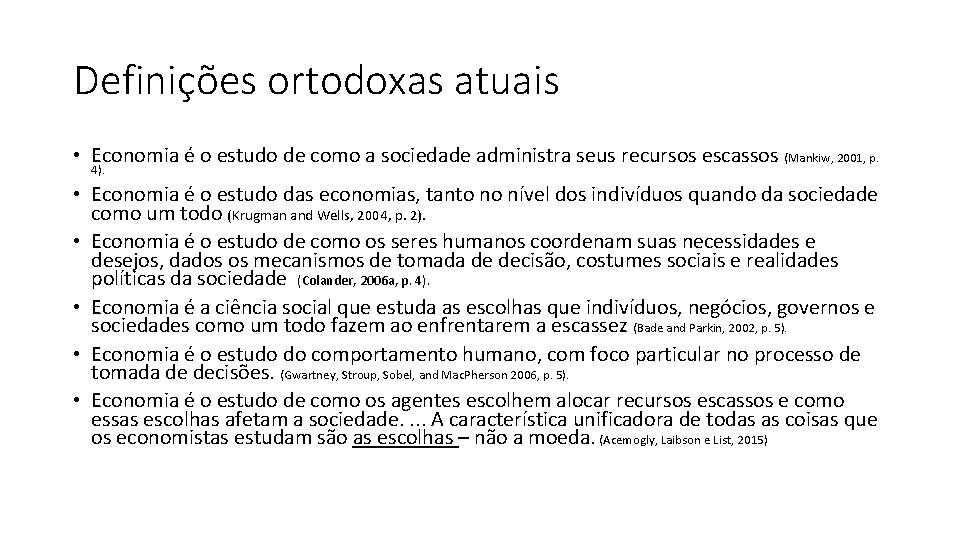 Definições ortodoxas atuais

• Economia é o estudo de como a sociedade administra seus recursos escassos (Mankiw, 2001, p. 4).
• Economia é o estudo das economias, tanto no nível dos indivíduos quando da sociedade como um todo (Krugman and Wells, 2004, p. 2).
• Economia é o estudo de como os seres humanos coordenam suas necessidades e desejos, dados os mecanismos de tomada de decisão, costumes sociais e realidades políticas da sociedade (Colander, 2006a, p. 4).
• Economia é a ciência social que estuda as escolhas que indivíduos, negócios, governos e sociedades como um todo fazem ao enfrentarem a escassez (Bade and Parkin, 2002, p. 5).
• Economia é o estudo do comportamento humano, com foco particular no processo de tomada de decisões. (Gwartney, Stroup, Sobel, and MacPherson 2006, p. 5).
• Economia é o estudo de como os agentes escolhem alocar recursos escassos e como essas escolhas afetam a sociedade. ... A característica unificadora de todas as coisas que os economistas estudam são as escolhas – não a moeda. (Acemogly, Laibson e List, 2015)